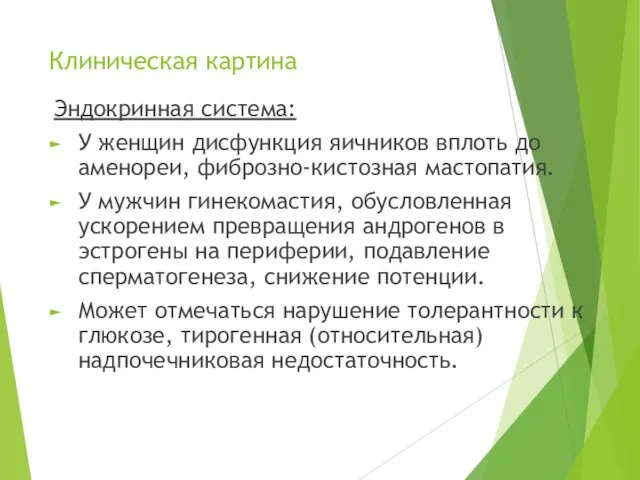 Клиническая картина

Эндокринная система:

► У женщин дисфункция яичников вплоть до аменореи, фиброзно-кистозная мастопатия.

► У мужчин гинекомастия, обусловленная ускорением превращения андрогенов в эстрогены на периферии, подавление сперматогенеза, снижение потенции.

► Может отмечаться нарушение толерантности к глюкозе, тирогенная (относительная) надпочечниковая недостаточность.